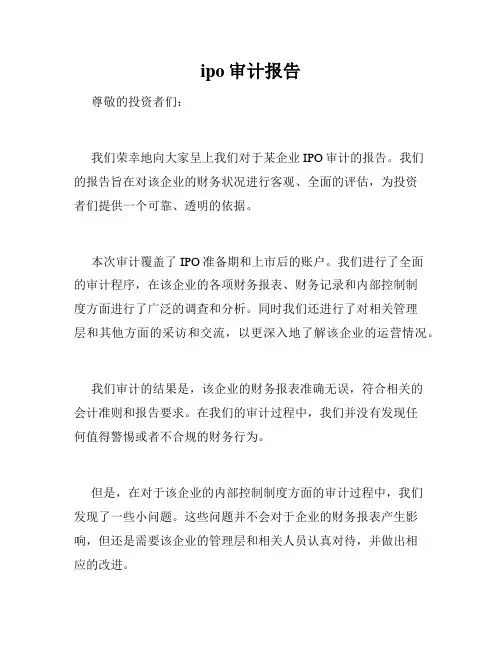 ipo 审计报告

尊敬的投资者们：

我们荣幸地向大家呈上我们对于某企业 IPO 审计的报告。我们的报告旨在对该企业的财务状况进行客观、全面的评估，为投资者们提供一个可靠、透明的依据。

本次审计覆盖了 IPO 准备期和上市后的账户。我们进行了全面的审计程序，在该企业的各项财务报表、财务记录和内部控制制度方面进行了广泛的调查和分析。同时我们还进行了对相关管理层和其他方面的采访和交流，以更深入地了解该企业的运营情况。

我们审计的结果是，该企业的财务报表准确无误，符合相关的会计准则和报告要求。在我们的审计过程中，我们并没有发现任何值得警惕或者不合规的财务行为。

但是，在对于该企业的内部控制制度方面的审计过程中，我们发现了一些小问题。这些问题并不会对于企业的财务报表产生影响，但还是需要该企业的管理层和相关人员认真对待，并做出相应的改进。